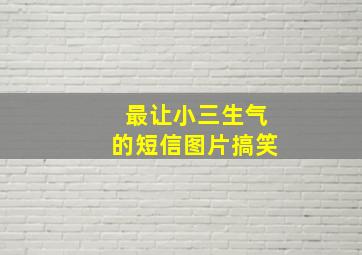 最让小三生气
的短信图片搞笑